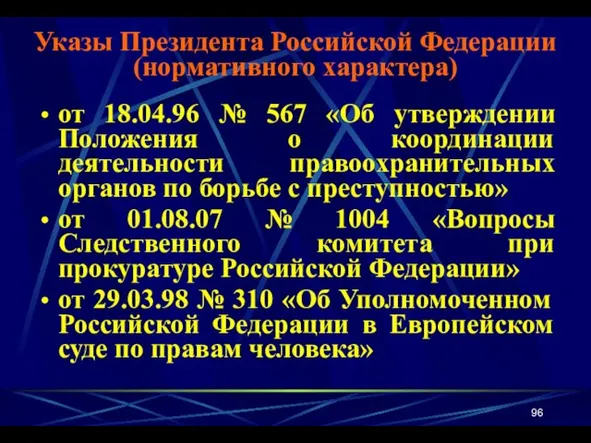 Указы Президента Российской Федерации (нормативного характера)

• от 18.04.96 № 567 «Об утверждении Положения о координации деятельности правоохранительных органов по борьбе с преступностью»

• от 01.08.07 № 1004 «Вопросы Следственного комитета при прокуратуре Российской Федерации»

• от 29.03.98 № 310 «Об Уполномоченном Российской Федерации в Европейском суде по правам человека»

96